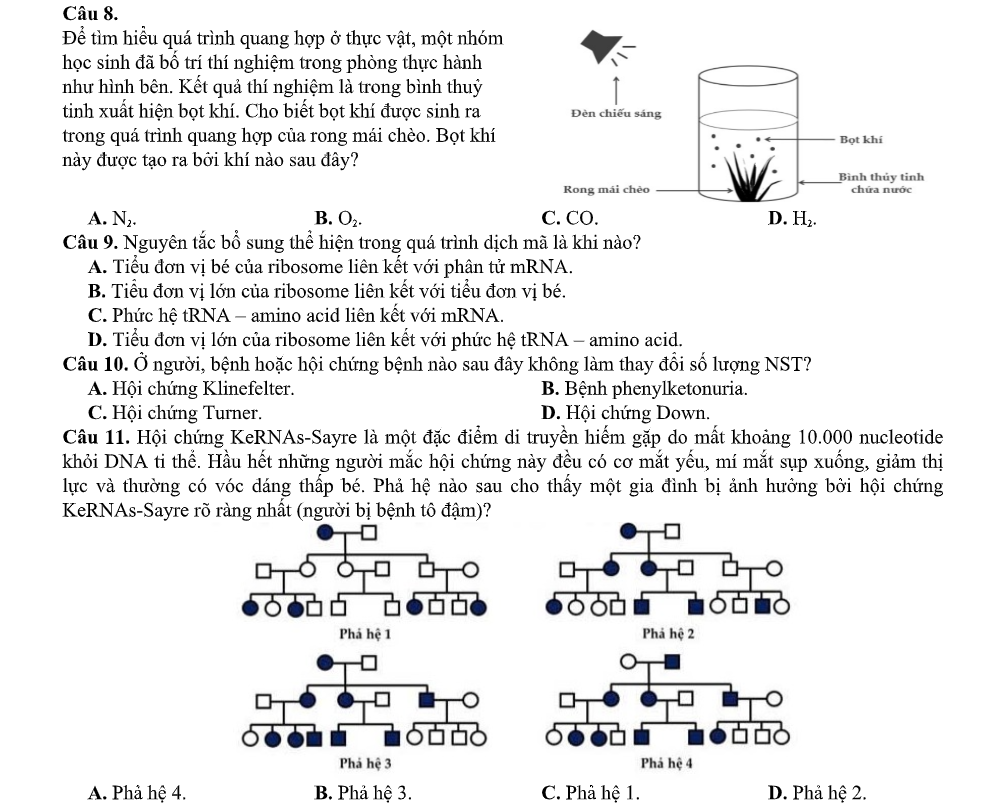 Câu 8.
Để tìm hiểu quá trình quang hợp ở thực vật, một nhóm học sinh đã bố trí thí nghiệm trong phòng thực hành như hình bên. Kết quả thí nghiệm là trong bình thuỷ tinh xuất hiện bọt khí. Cho biết bọt khí được sinh ra trong quá trình quang hợp của rong mái chèo. Bọt khí này được tạo ra bởi khí nào sau đây?

Đèn chiếu sáng
Bọt khí
Rong mái chèo
Bình thủy tinh chứa nước

A. $N_2$.
B. $O_2$.
C. CO.
D. $H_2$.

Câu 9. Nguyên tắc bổ sung thể hiện trong quá trình dịch mã là khi nào?
A. Tiểu đơn vị bé của ribosome liên kết với phân tử mRNA.
B. Tiểu đơn vị lớn của ribosome liên kết với tiểu đơn vị bé.
C. Phức hệ tRNA – amino acid liên kết với mRNA.
D. Tiểu đơn vị lớn của ribosome liên kết với phức hệ tRNA – amino acid.

Câu 10. Ở người, bệnh hoặc hội chứng bệnh nào sau đây không làm thay đổi số lượng NST?
A. Hội chứng Klinefelter.
B. Bệnh phenylketonuria.
C. Hội chứng Turner.
D. Hội chứng Down.

Câu 11. Hội chứng KeRNAs-Sayre là một đặc điểm di truyền hiếm gặp do mất khoảng 10.000 nucleotide khỏi DNA ti thể. Hầu hết những người mắc hội chứng này đều có cơ mắt yếu, mí mắt sụp xuống, giảm thị lực và thường có vóc dáng thấp bé. Phả hệ nào sau cho thấy một gia đình bị ảnh hưởng bởi hội chứng KeRNAs-Sayre rõ ràng nhất (người bị bệnh tô đậm)?

Phả hệ 1
Phả hệ 2
Phả hệ 3
Phả hệ 4

A. Phả hệ 4.
B. Phả hệ 3.
C. Phả hệ 1.
D. Phả hệ 2.